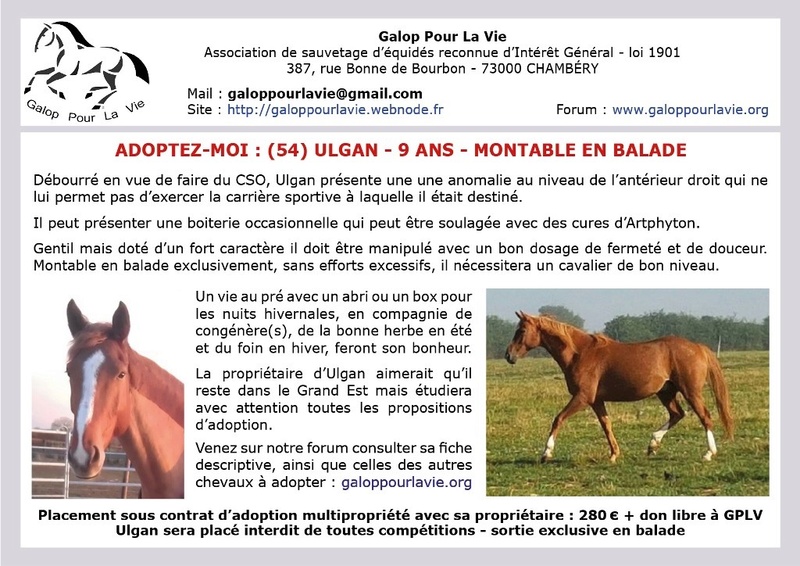 Galop Pour La Vie

Galop Pour La Vie
Association de sauvetage d'équidés reconnue d'Intérêt Général - loi 1901
387, rue Bonne de Bourbon - 73000 CHAMBÉRY

Mail : galoppourlavie@gmail.com
Site : http://galoppourlavie.webnode.fr
Forum : www.galoppourlavie.org

ADOPTEZ-MOI : (54) ULGAN - 9 ANS - MONTABLE EN BALADE

Débourré en vue de faire du CSO, Ulgan présente une une anomalie au niveau de l'antérieur droit qui ne lui permet pas d'exercer la carrière sportive à laquelle il était destiné.

Il peut présenter une boiterie occasionnelle qui peut être soulagée avec des cures d'Artphyton.

Gentil mais doté d'un fort caractère il doit être manipulé avec un bon dosage de fermeté et de douceur. Montable en balade exclusivement, sans efforts excessifs, il nécessitera un cavalier de bon niveau.

Un vie au pré avec un abri ou un box pour les nuits hivernales, en compagnie de congénère(s), de la bonne herbe en été et du foin en hiver, feront son bonheur.

La propriétaire d'Ulgan aimerait qu'il reste dans le Grand Est mais étudiera avec attention toutes les propositions d'adoption.

Venez sur notre forum consulter sa fiche descriptive, ainsi que celles des autres chevaux à adopter : galoppourlavie.org

Placement sous contrat d'adoption multipropriété avec sa propriétaire : 280 € + don libre à GPLV
Ulgan sera placé interdit de toutes compétitions - sortie exclusive en balade